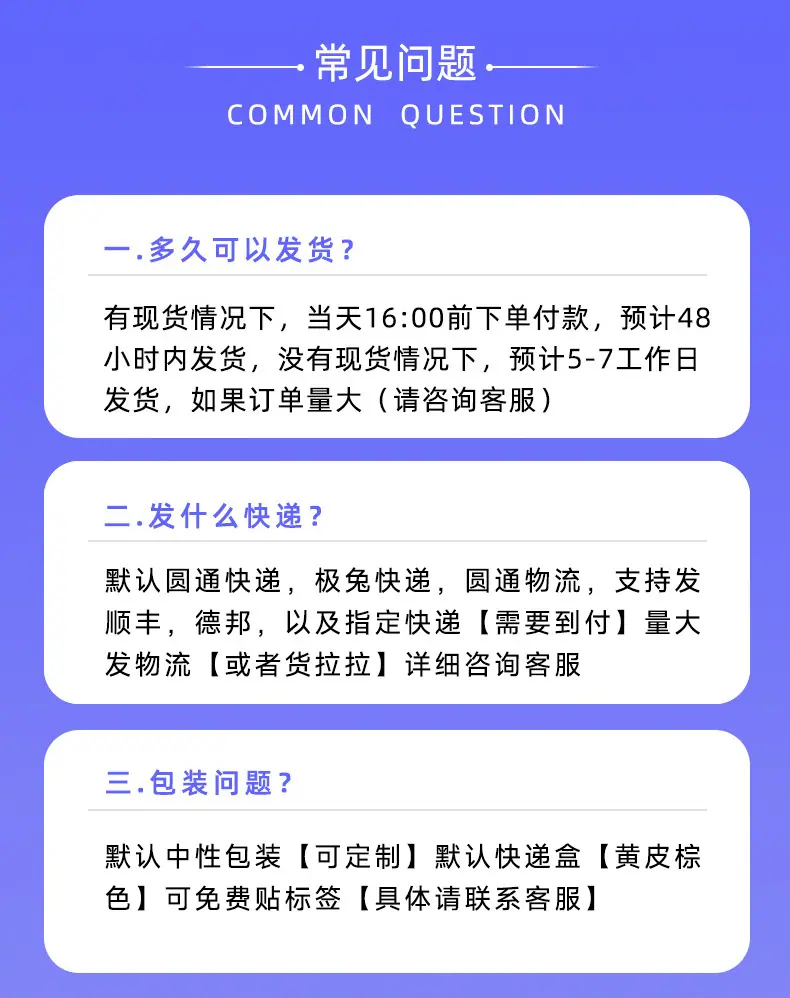 常见问题
COMMON QUESTION

一.多久可以发货?

有现货情况下，当天16:00前下单付款，预计48小时内发货，没有现货情况下，预计5-7工作日发货，如果订单量大（请咨询客服）

二.发什么快递?

默认圆通快递，极兔快递，圆通物流，支持发顺丰，德邦，以及指定快递【需要到付】量大发物流【或者货拉拉】详细咨询客服

三.包装问题?

默认中性包装【可定制】默认快递盒【黄皮棕色】可免费贴标签【具体请联系客服】